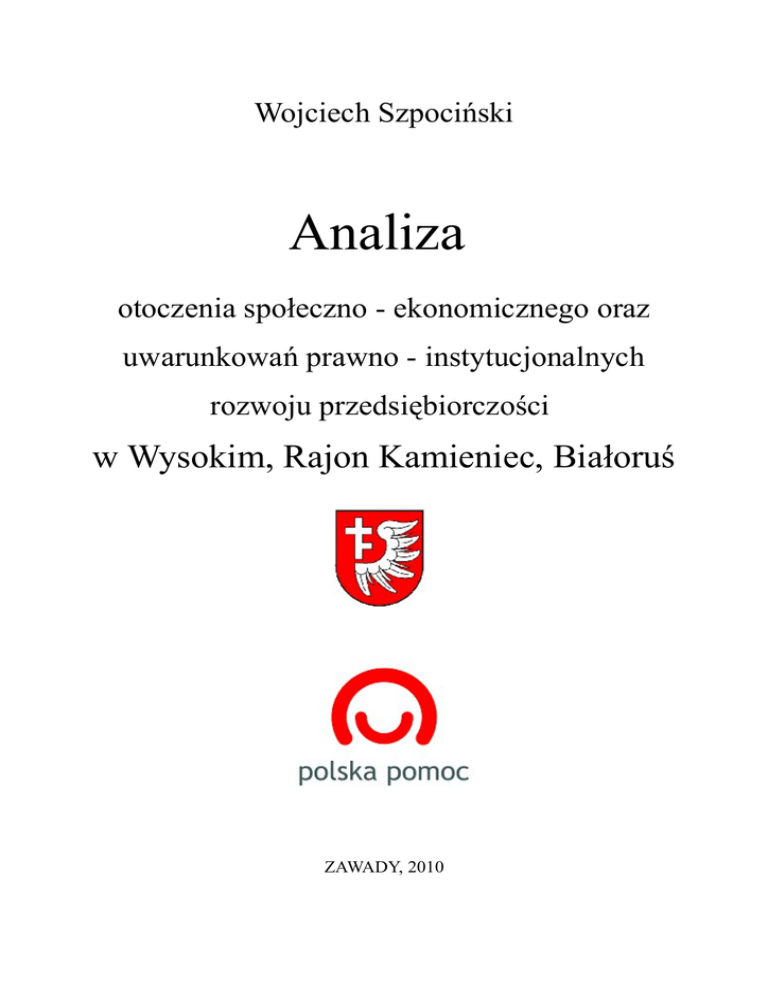 Wojciech Szpociński

Analiza

otoczenia społeczno - ekonomicznego oraz uwarunkowań prawno - instytucjonalnych rozwoju przedsiębiorczości

w Wysokim, Rajon Kamieniec, Białoruś

polska pomoc

ZAWADY, 2010